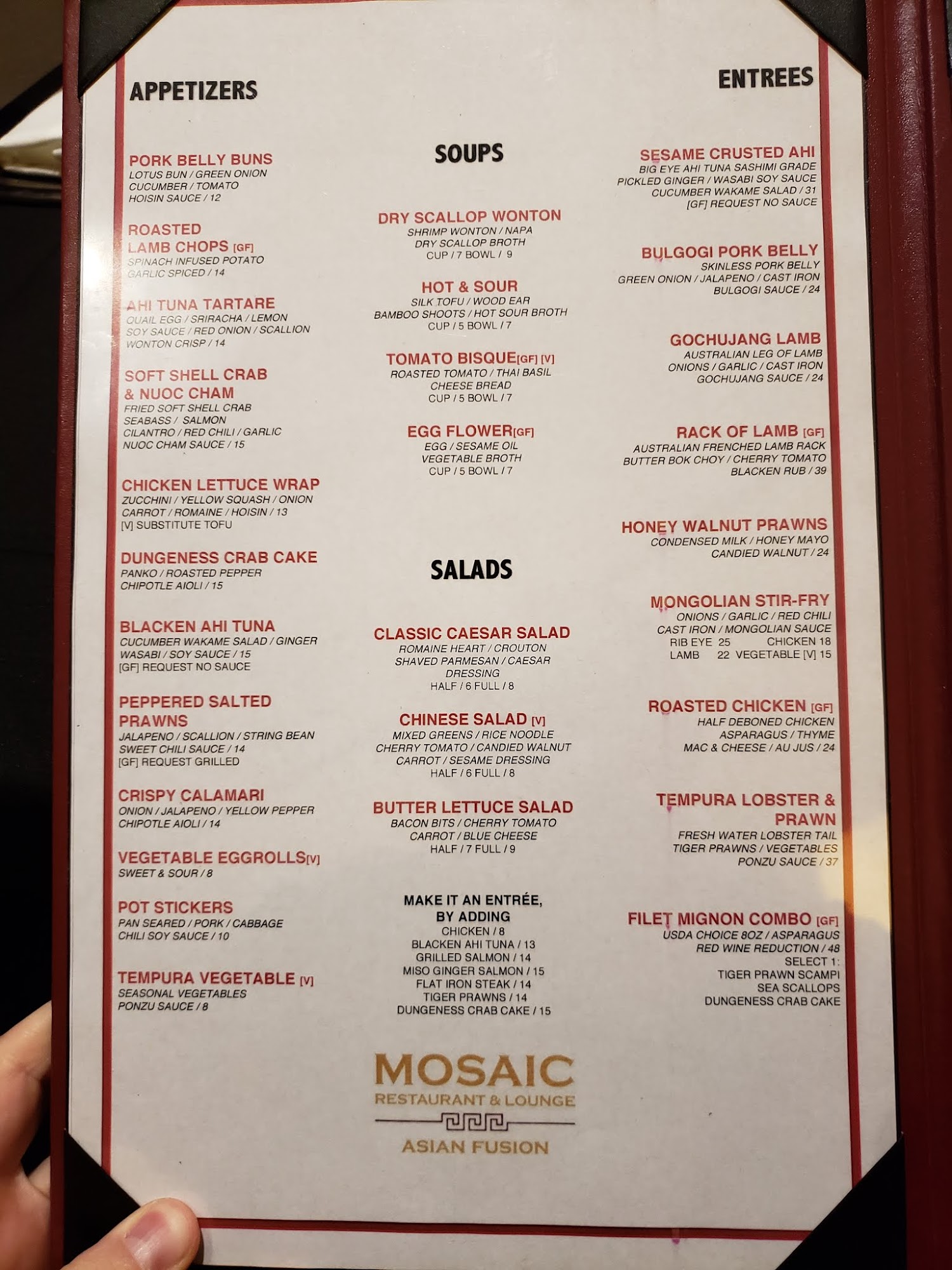 APPETIZERS

PORK BELLY BUNS
LOTUS BUN / GREEN ONION
CUCUMBER / TOMATO
HOISIN SAUCE / 12

ROASTED
LAMB CHOPS [GF]
SPINACH INFUSED POTATO
GARLIC SPICED / 14

AHI TUNA TARTARE
QUAIL EGG / SRIRACHA / LEMON
SOY SAUCE / RED ONION / SCALLION
WONTON CRISP / 14

SOFT SHELL CRAB
& NUOC CHAM
FRIED SOFT SHELL CRAB
SEABASS / SALMON
CILANTRO / RED CHILI / GARLIC
NUOC CHAM SAUCE / 15

CHICKEN LETTUCE WRAP
ZUCCHINI / YELLOW SQUASH / ONION
CARROT / ROMAINE / HOISIN / 13
[V] SUBSTITUTE TOFU

DUNGENESS CRAB CAKE
PANKO / ROASTED PEPPER
CHIPOTLE AIOLI / 15

BLACKEN AHI TUNA
CUCUMBER WAKAME SALAD / GINGER
WASABI / SOY SAUCE / 15
[GF] REQUEST NO SAUCE

PEPPERED SALTED
PRAWNS
JALAPENO / SCALLION / STRING BEAN
SWEET CHILI SAUCE / 14
[GF] REQUEST GRILLED

CRISPY CALAMARI
ONION / JALAPENO / YELLOW PEPPER
CHIPOTLE AIOLI / 14

VEGETABLE EGGROLLS[V]
SWEET & SOUR / 8

POT STICKERS
PAN SEARED / PORK / CABBAGE
CHILI SOY SAUCE / 10

TEMPURA VEGETABLE [V]
SEASONAL VEGETABLES
PONZU SAUCE / 8

SOUPS

DRY SCALLOP WONTON
SHRIMP WONTON / NAPA
DRY SCALLOP BROTH
CUP / 7 BOWL / 9

HOT & SOUR
SILK TOFU / WOOD EAR
BAMBOO SHOOTS / HOT SOUR BROTH
CUP / 5 BOWL / 7

TOMATO BISQUE[GF] [V]
ROASTED TOMATO / THAI BASIL
CHEESE BREAD
CUP / 5 BOWL / 7

EGG FLOWER[GF]
EGG / SESAME OIL
VEGETABLE BROTH
CUP / 5 BOWL / 7

SALADS

CLASSIC CAESAR SALAD
ROMAINE HEART / CROUTON
SHAVED PARMESAN / CAESAR
DRESSING
HALF / 6 FULL / 8

CHINESE SALAD [V]
MIXED GREENS / RICE NOODLE
CHERRY TOMATO / CANDIED WALNUT
CARROT / SESAME DRESSING
HALF / 6 FULL / 8

BUTTER LETTUCE SALAD
BACON BITS / CHERRY TOMATO
CARROT / BLUE CHEESE
HALF / 7 FULL / 9

MAKE IT AN ENTRÉE,
BY ADDING
CHICKEN / 8
BLACKEN AHI TUNA / 13
GRILLED SALMON / 14
MISO GINGER SALMON / 15
FLAT IRON STEAK / 14
TIGER PRAWNS / 14
DUNGENESS CRAB CAKE / 15

ENTREES

SESAME CRUSTED AHI
BIG EYE AHI TUNA SASHIMI GRADE
PICKLED GINGER / WASABI SOY SAUCE
CUCUMBER WAKAME SALAD / 31
[GF] REQUEST NO SAUCE

BULGOGI PORK BELLY
SKINLESS PORK BELLY
GREEN ONION / JALAPENO / CAST IRON
BULGOGI SAUCE / 24

GOCHUJANG LAMB
AUSTRALIAN LEG OF LAMB
ONIONS / GARLIC / CAST IRON
GOCHUJANG SAUCE / 24

RACK OF LAMB [GF]
AUSTRALIAN FRENCHED LAMB RACK
BUTTER BOK CHOY / CHERRY TOMATO
BLACKEN RUB / 39

HONEY WALNUT PRAWNS
CONDENSED MILK / HONEY MAYO
CANDIED WALNUT / 24

MONGOLIAN STIR-FRY
ONIONS / GARLIC / RED CHILI
CAST IRON / MONGOLIAN SAUCE
RIB EYE 25 CHICKEN 18
LAMB 22 VEGETABLE [V] 15

ROASTED CHICKEN [GF]
HALF DEBONED CHICKEN
ASPARAGUS / THYME
MAC & CHEESE / AU JUS / 24

TEMPURA LOBSTER &
PRAWN
FRESH WATER LOBSTER TAIL
TIGER PRAWNS / VEGETABLES
PONZU SAUCE / 37

FILET MIGNON COMBO [GF]
USDA CHOICE 8OZ / ASPARAGUS
RED WINE REDUCTION / 48
SELECT 1:
TIGER PRAWN SCAMPI
SEA SCALLOPS
DUNGENESS CRAB CAKE

MOSAIC
RESTAURANT & LOUNGE
ASIAN FUSION